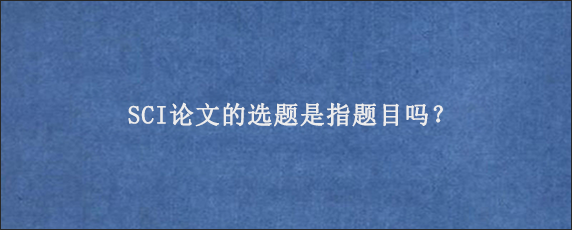 SCI论文的选题是指题目吗？